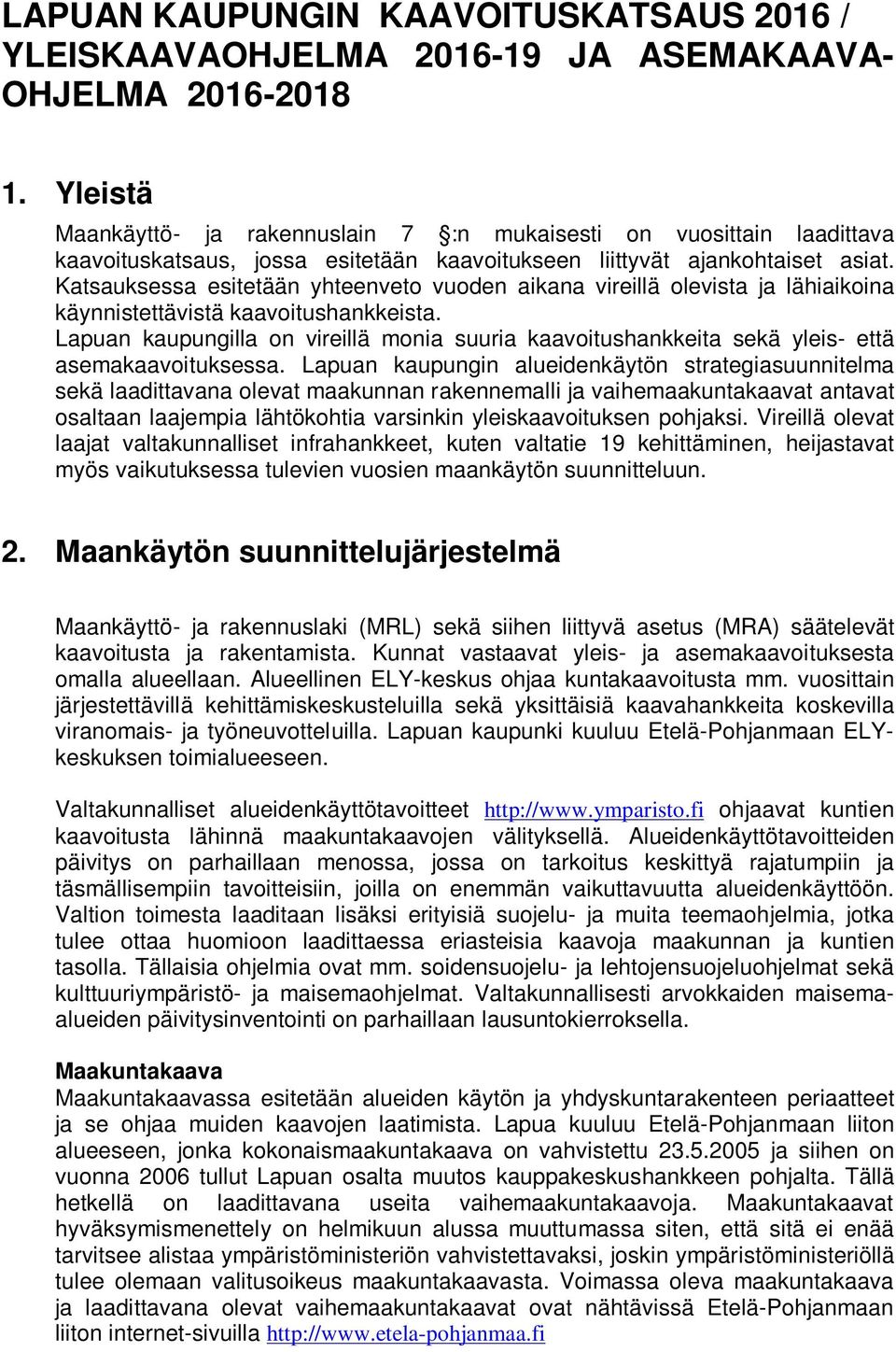 LAPUAN KAUPUNGIN KAAVOITUSKATSAUS 2016 / YLEISKAAVAOHJELMA 2016-19 JA ASEMAKAAVA-OHJELMA 2016-2018

1. Yleistä

Maankäyttö- ja rakennuslain 7 :n mukaisesti on vuosittain laadittava kaavoituskatsaus, jossa esitetään kaavoitukseen liittyvät ajankohtaiset asiat. Katsauksessa esitetään yhteenveto vuoden aikana vireillä olevista ja lähiaikoina käynnistettävistä kaavoitushankkeista.
Lapuan kaupungilla on vireillä monia suuria kaavoitushankkeita sekä yleis- että asemakaavoituksessa. Lapuan kaupungin alueidenkäytön strategiasuunnitelma sekä laadittavana olevat maakunnan rakennemalli ja vaihemaakuntakaavat antavat osaltaan laajempia lähtökohtia varsinkin yleiskaavoituksen pohjaksi. Vireillä olevat laajat valtakunnalliset infrahankkeet, kuten valtatie 19 kehittäminen, heijastavat myös vaikutuksessa tulevien vuosien maankäytön suunnitteluun.

2. Maankäytön suunnittelujärjestelmä

Maankäyttö- ja rakennuslaki (MRL) sekä siihen liittyvä asetus (MRA) säätelevät kaavoitusta ja rakentamista. Kunnat vastaavat yleis- ja asemakaavoituksesta omalla alueellaan. Alueellinen ELY-keskus ohjaa kuntakaavoitusta mm. vuosittain järjestettävillä kehittämiskeskusteluilla sekä yksittäisiä kaavahankkeita koskevilla viranomais- ja työneuvotteluilla. Lapuan kaupunki kuuluu Etelä-Pohjanmaan ELY-keskuksen toimialueeseen.

Valtakunnalliset alueidenkäyttötavoitteet http://www.ymparisto.fi ohjaavat kuntien kaavoitusta lähinnä maakuntakaavojen välityksellä. Alueidenkäyttötavoitteiden päivitys on parhaillaan menossa, jossa on tarkoitus keskittyä rajatumpiin ja täsmällisempiin tavoitteisiin, joilla on enemmän vaikuttavuutta alueidenkäyttöön. Valtion toimesta laaditaan lisäksi erityisiä suojelu- ja muita teemaohjelmia, jotka tulee ottaa huomioon laadittaessa eriasteisia kaavoja maakunnan ja kuntien tasolla. Tällaisia ohjelmia ovat mm. soidensuojelu- ja lehtojensuojeluohjelmat sekä kulttuuriympäristö- ja maisemaohjelmat. Valtakunnallisesti arvokkaiden maisema-alueiden päivitysinventointi on parhaillaan lausuntokierroksella.

Maakuntakaava
Maakuntakaavassa esitetään alueiden käytön ja yhdyskuntarakenteen periaatteet ja se ohjaa muiden kaavojen laatimista. Lapua kuuluu Etelä-Pohjanmaan liiton alueeseen, jonka kokonaismaakuntakaava on vahvistettu 23.5.2005 ja siihen on vuonna 2006 tullut Lapuan osalta muutos kauppakeskushankkeen pohjalta. Tällä hetkellä on laadittavana useita vaihemaakuntakaavoja. Maakuntakaavat hyväksymismenettely on helmikuun alussa muuttumassa siten, että sitä ei enää tarvitsee alistaa ympäristöministeriön vahvistettavaksi, joskin ympäristöministeriöllä tulee olemaan valitusoikeus maakuntakaavasta. Voimassa oleva maakuntakaava ja laadittavana olevat vaihemaakuntakaavat ovat nähtävissä Etelä-Pohjanmaan liiton internet-sivuilla http://www.etela-pohjanmaa.fi